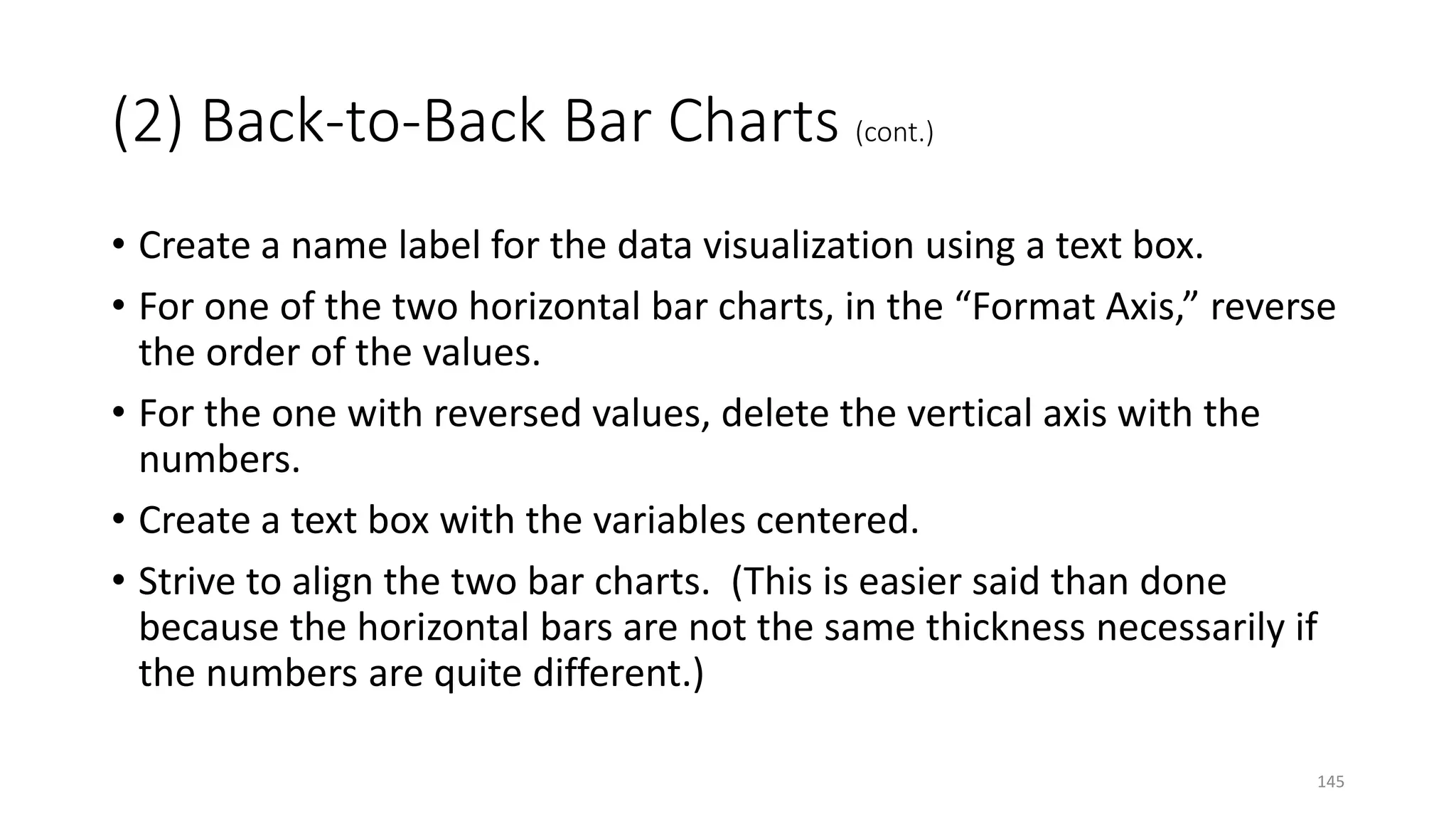 (2) Back-to-Back Bar Charts (cont.)

• Create a name label for the data visualization using a text box.

• For one of the two horizontal bar charts, in the “Format Axis,” reverse the order of the values.

• For the one with reversed values, delete the vertical axis with the numbers.

• Create a text box with the variables centered.

• Strive to align the two bar charts. (This is easier said than done because the horizontal bars are not the same thickness necessarily if the numbers are quite different.)

145